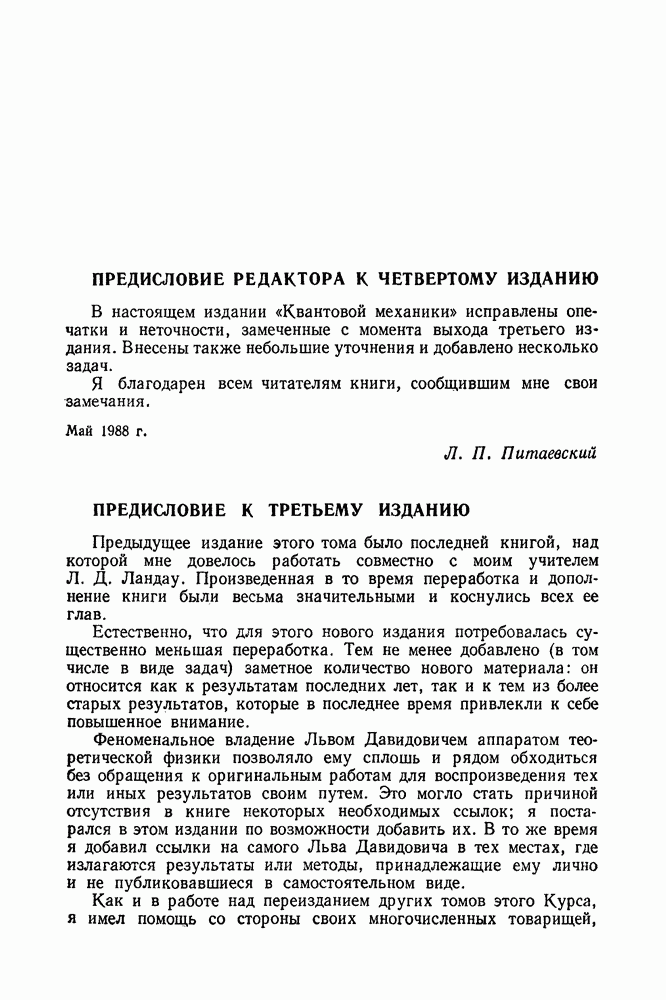 ПРЕДИСЛОВИЕ РЕДАКТОРА К ЧЕТВЕРТОМУ ИЗДАНИЮ

В настоящем издании «Квантовой механики» исправлены опечатки и неточности, замеченные с момента выхода третьего издания. Внесены также небольшие уточнения и добавлено несколько задач.

Я благодарен всем читателям книги, сообщившим мне свои замечания.

Май 1988 г.

Л. П. Питаевский

ПРЕДИСЛОВИЕ К ТРЕТЬЕМУ ИЗДАНИЮ

Предыдущее издание этого тома было последней книгой, над которой мне довелось работать совместно с моим учителем Л. Д. Ландау. Произведенная в то время переработка и дополнение книги были весьма значительными и коснулись всех ее глав.

Естественно, что для этого нового издания потребовалась существенно меньшая переработка. Тем не менее добавлено (в том числе в виде задач) заметное количество нового материала: он относится как к результатам последних лет, так и к тем из более старых результатов, которые в последнее время привлекли к себе повышенное внимание.

Феноменальное владение Львом Давидовичем аппаратом теоретической физики позволяло ему сплошь и рядом обходиться без обращения к оригинальным работам для воспроизведения тех или иных результатов своим путем. Это могло стать причиной отсутствия в книге некоторых необходимых ссылок; я постарался в этом издании по возможности добавить их. В то же время я добавил ссылки на самого Льва Давидовича в тех местах, где излагаются результаты или методы, принадлежащие ему лично и не публиковавшиеся в самостоятельном виде.

Как и в работе над переизданием других томов этого Курса, я имел помощь со стороны своих многочисленных товарищей,